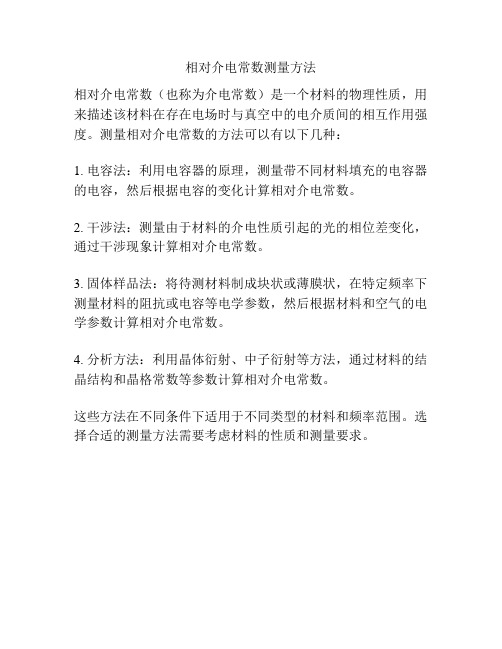 相对介电常数测量方法

相对介电常数（也称为介电常数）是一个材料的物理性质，用来描述该材料在存在电场时与真空中的电介质间的相互作用强度。测量相对介电常数的方法可以有以下几种：

1. 电容法：利用电容器的原理，测量带不同材料填充的电容器的电容，然后根据电容的变化计算相对介电常数。

2. 干涉法：测量由于材料的介电性质引起的光的相位差变化，通过干涉现象计算相对介电常数。

3. 固体样品法：将待测材料制成块状或薄膜状，在特定频率下测量材料的阻抗或电容等电学参数，然后根据材料和空气的电学参数计算相对介电常数。

4. 分析方法：利用晶体衍射、中子衍射等方法，通过材料的结晶结构和晶格常数等参数计算相对介电常数。

这些方法在不同条件下适用于不同类型的材料和频率范围。选择合适的测量方法需要考虑材料的性质和测量要求。